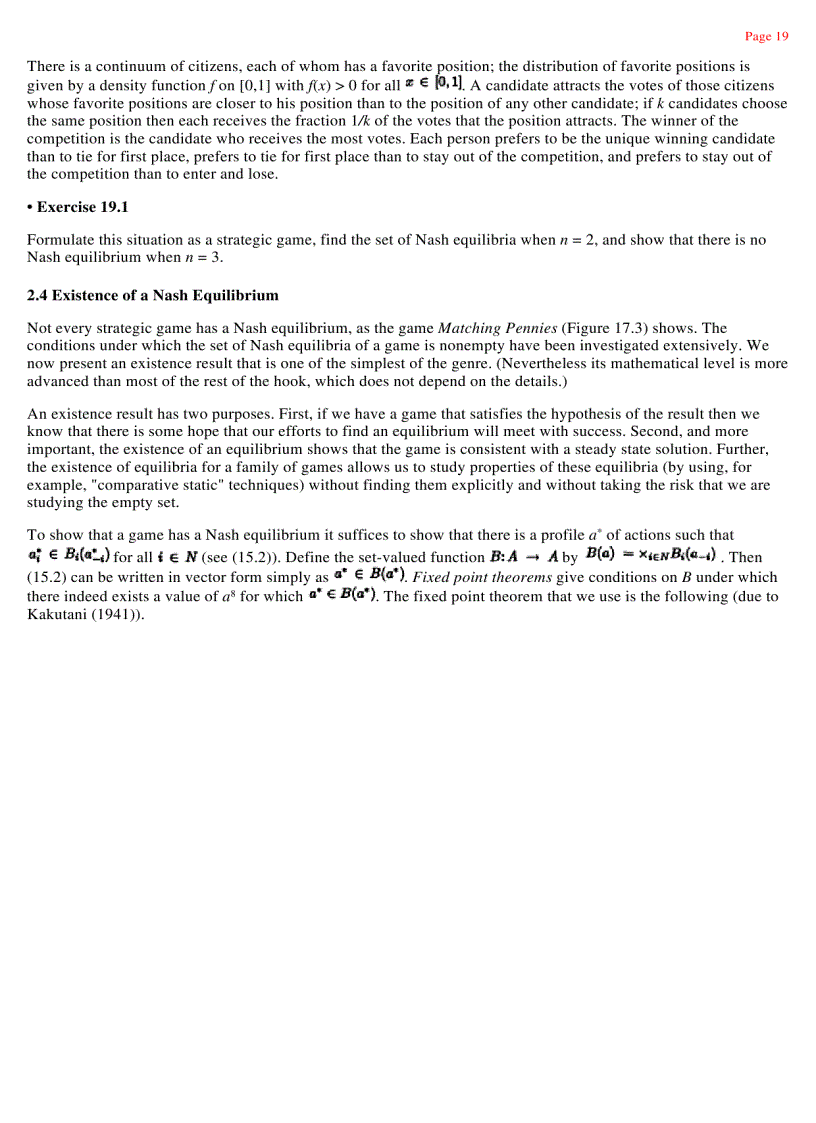 Page 19

There is a continuum of citizens, each of whom has a favorite position; the distribution of favorite positions is given by a density function $f$ on [0,1] with $f(x) > 0$ for all $x \in [0,1]$. A candidate attracts the votes of those citizens whose favorite positions are closer to his position than to the position of any other candidate; if $k$ candidates choose the same position then each receives the fraction $1/k$ of the votes that the position attracts. The winner of the competition is the candidate who receives the most votes. Each person prefers to be the unique winning candidate than to tie for first place, prefers to tie for first place than to stay out of the competition, and prefers to stay out of the competition than to enter and lose.

• Exercise 19.1

Formulate this situation as a strategic game, find the set of Nash equilibria when $n = 2$, and show that there is no Nash equilibrium when $n = 3$.

2.4 Existence of a Nash Equilibrium

Not every strategic game has a Nash equilibrium, as the game Matching Pennies (Figure 17.3) shows. The conditions under which the set of Nash equilibria of a game is nonempty have been investigated extensively. We now present an existence result that is one of the simplest of the genre. (Nevertheless its mathematical level is more advanced than most of the rest of the hook, which does not depend on the details.)

An existence result has two purposes. First, if we have a game that satisfies the hypothesis of the result then we know that there is some hope that our efforts to find an equilibrium will meet with success. Second, and more important, the existence of an equilibrium shows that the game is consistent with a steady state solution. Further, the existence of equilibria for a family of games allows us to study properties of these equilibria (by using, for example, "comparative static" techniques) without finding them explicitly and without taking the risk that we are studying the empty set.

To show that a game has a Nash equilibrium it suffices to show that there is a profile $a^*$ of actions such that $a_i^* \in B_i(a_{-i}^*)$ for all $i \in N$ (see (15.2)). Define the set-valued function $B: A \to A$ by $B(a) = \times_{i \in N} B_i(a_{-i})$. Then (15.2) can be written in vector form simply as $a^* \in B(a^*)$. Fixed point theorems give conditions on $B$ under which there indeed exists a value of $a^8$ for which $a^* \in B(a^*)$. The fixed point theorem that we use is the following (due to Kakutani (1941)).